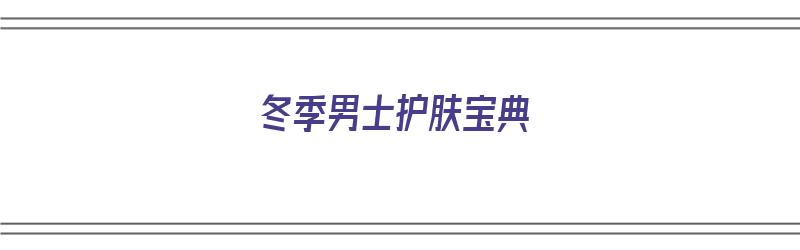 冬季男士护肤宝典